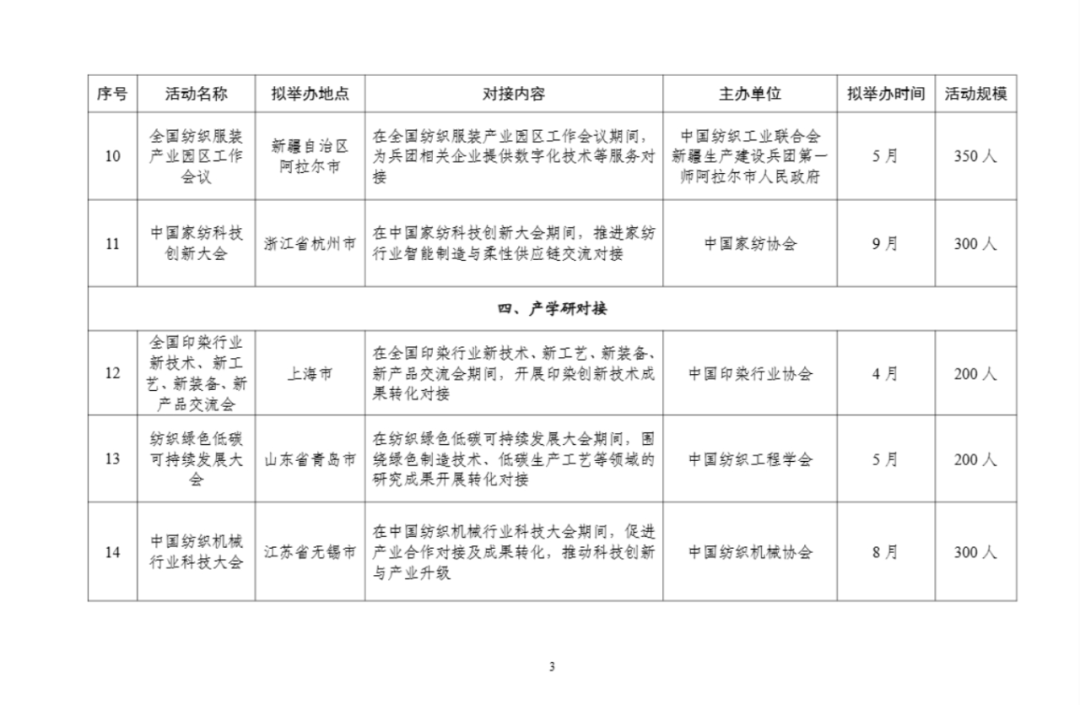 | 序号 | 活动名称 | 拟举办地点 | 对接内容 | 主办单位 | 拟举办时间 | 活动规模 |
|---|---|---|---|---|---|---|
| 10 | 全国纺织服装产业园区工作会议 | 新疆自治区阿拉尔市 | 在全国纺织服装产业园区工作会议期间，为兵团相关企业提供数字化技术等服务对接 | 中国纺织工业联合会 新疆生产建设兵团第一师阿拉尔市人民政府 | 5月 | 350人 |
| 11 | 中国家纺科技创新大会 | 浙江省杭州市 | 在中国家纺科技创新大会期间，推进家纺行业智能制造与柔性供应链交流对接 | 中国家纺协会 | 9月 | 300人 |
| 四、产学研对接 | | | | | | |
| 12 | 全国印染行业新技术、新工艺、新装备、新产品交流会 | 上海市 | 在全国印染行业新技术、新工艺、新装备、新产品交流会期间，开展印染创新技术成果转化对接 | 中国印染行业协会 | 4月 | 200人 |
| 13 | 纺织绿色低碳可持续发展大会 | 山东省青岛市 | 在纺织绿色低碳可持续发展大会期间，围绕绿色制造技术、低碳生产工艺等领域的研究成果开展转化对接 | 中国纺织工程学会 | 5月 | 200人 |
| 14 | 中国纺织机械行业科技大会 | 江苏省无锡市 | 在中国纺织机械行业科技大会期间，促进产业合作对接及成果转化，推动科技创新与产业升级 | 中国纺织机械协会 | 8月 | 300人 |

3